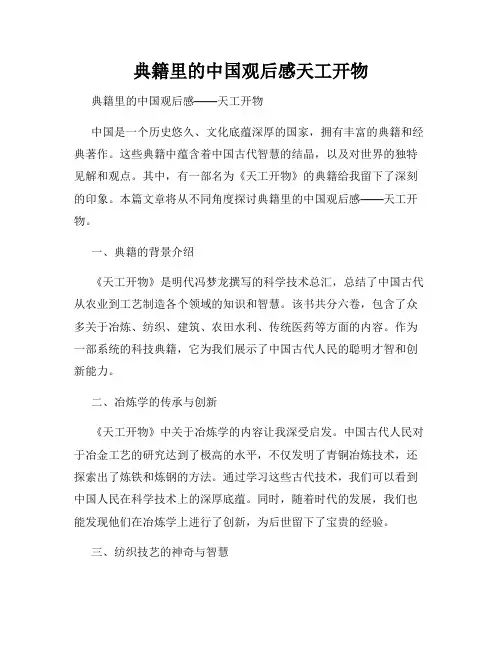 典籍里的中国观后感天工开物

典籍里的中国观后感——天工开物

中国是一个历史悠久、文化底蕴深厚的国家，拥有丰富的典籍和经典著作。这些典籍中蕴含着中国古代智慧的结晶，以及对世界的独特见解和观点。其中，有一部名为《天工开物》的典籍给我留下了深刻的印象。本篇文章将从不同角度探讨典籍里的中国观后感——天工开物。

一、典籍的背景介绍

《天工开物》是明代冯梦龙撰写的科学技术总汇，总结了中国古代从农业到工艺制造各个领域的知识和智慧。该书共分六卷，包含了众多关于冶炼、纺织、建筑、农田水利、传统医药等方面的内容。作为一部系统的科技典籍，它为我们展示了中国古代人民的聪明才智和创新能力。

二、冶炼学的传承与创新

《天工开物》中关于冶炼学的内容让我深受启发。中国古代人民对于冶金工艺的研究达到了极高的水平，不仅发明了青铜冶炼技术，还探索出了炼铁和炼钢的方法。通过学习这些古代技术，我们可以看到中国人民在科学技术上的深厚底蕴。同时，随着时代的发展，我们也能发现他们在冶炼学上进行了创新，为后世留下了宝贵的经验。

三、纺织技艺的神奇与智慧